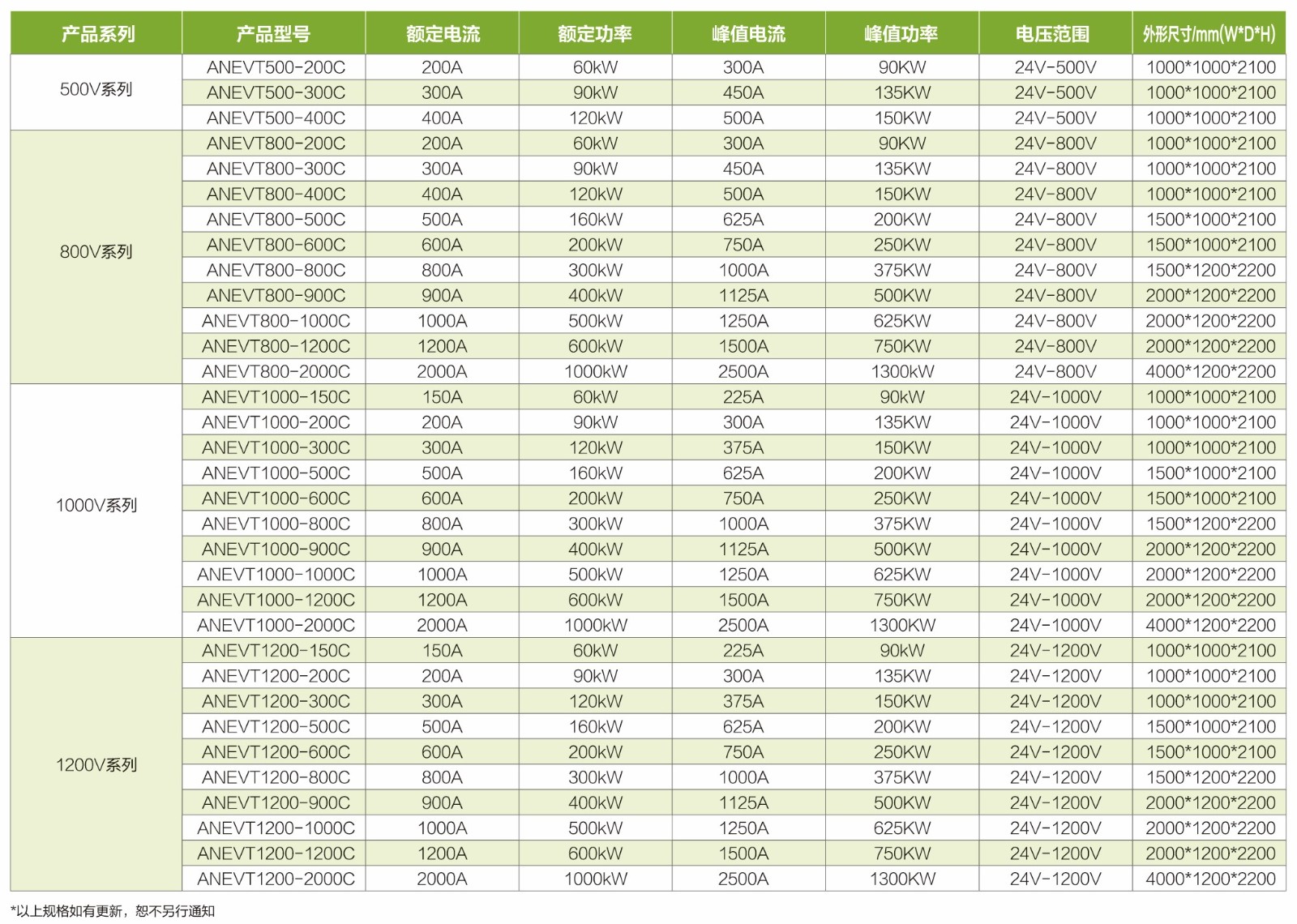 | 产品系列 | 产品型号 | 额定电流 | 额定功率 | 峰值电流 | 峰值功率 | 电压范围 | 外形尺寸/mm(W*D*H) |
|---|---|---|---|---|---|---|---|
| 500V系列 | ANEVT500-200C | 200A | 60kW | 300A | 90KW | 24V-500V | 1000*1000*2100 |
| | ANEVT500-300C | 300A | 90kW | 450A | 135KW | 24V-500V | 1000*1000*2100 |
| | ANEVT500-400C | 400A | 120kW | 500A | 150KW | 24V-500V | 1000*1000*2100 |
| 800V系列 | ANEVT800-200C | 200A | 60kW | 300A | 90KW | 24V-800V | 1000*1000*2100 |
| | ANEVT800-300C | 300A | 90kW | 450A | 135KW | 24V-800V | 1000*1000*2100 |
| | ANEVT800-400C | 400A | 120kW | 500A | 150KW | 24V-800V | 1000*1000*2100 |
| | ANEVT800-500C | 500A | 160kW | 625A | 200KW | 24V-800V | 1500*1000*2100 |
| | ANEVT800-600C | 600A | 200kW | 750A | 250KW | 24V-800V | 1500*1000*2100 |
| | ANEVT800-800C | 800A | 300kW | 1000A | 375KW | 24V-800V | 1500*1200*2200 |
| | ANEVT800-900C | 900A | 400kW | 1125A | 500KW | 24V-800V | 2000*1200*2200 |
| | ANEVT800-1000C | 1000A | 500kW | 1250A | 625KW | 24V-800V | 2000*1200*2200 |
| | ANEVT800-1200C | 1200A | 600kW | 1500A | 750KW | 24V-800V | 2000*1200*2200 |
| | ANEVT800-2000C | 2000A | 1000kW | 2500A | 1300kW | 24V-800V | 4000*1200*2200 |
| 1000V系列 | ANEVT1000-150C | 150A | 60kW | 225A | 90kW | 24V-1000V | 1000*1000*2100 |
| | ANEVT1000-200C | 200A | 90kW | 300A | 135KW | 24V-1000V | 1000*1000*2100 |
| | ANEVT1000-300C | 300A | 120kW | 375A | 150KW | 24V-1000V | 1000*1000*2100 |
| | ANEVT1000-500C | 500A | 160kW | 625A | 200KW | 24V-1000V | 1500*1000*2100 |
| | ANEVT1000-600C | 600A | 200kW | 750A | 250KW | 24V-1000V | 1500*1000*2100 |
| | ANEVT1000-800C | 800A | 300kW | 1000A | 375KW | 24V-1000V | 1500*1200*2200 |
| | ANEVT1000-900C | 900A | 400kW | 1125A | 500KW | 24V-1000V | 2000*1200*2200 |
| | ANEVT1000-1000C | 1000A | 500kW | 1250A | 625KW | 24V-1000V | 2000*1200*2200 |
| | ANEVT1000-1200C | 1200A | 600kW | 1500A | 750KW | 24V-1000V | 2000*1200*2200 |
| | ANEVT1000-2000C | 2000A | 1000kW | 2500A | 1300KW | 24V-1000V | 4000*1200*2200 |
| 1200V系列 | ANEVT1200-150C | 150A | 60kW | 225A | 90kW | 24V-1200V | 1000*1000*2100 |
| | ANEVT1200-200C | 200A | 90kW | 300A | 135KW | 24V-1200V | 1000*1000*2100 |
| | ANEVT1200-300C | 300A | 120kW | 375A | 150KW | 24V-1200V | 1000*1000*2100 |
| | ANEVT1200-500C | 500A | 160kW | 625A | 200KW | 24V-1200V | 1500*1000*2100 |
| | ANEVT1200-600C | 600A | 200kW | 750A | 250KW | 24V-1200V | 1500*1000*2100 |
| | ANEVT1200-800C | 800A | 300kW | 1000A | 375KW | 24V-1200V | 1500*1200*2200 |
| | ANEVT1200-900C | 900A | 400kW | 1125A | 500KW | 24V-1200V | 2000*1200*2200 |
| | ANEVT1200-1000C | 1000A | 500kW | 1250A | 625KW | 24V-1200V | 2000*1200*2200 |
| | ANEVT1200-1200C | 1200A | 600kW | 1500A | 750KW | 24V-1200V | 2000*1200*2200 |
| | ANEVT1200-2000C | 2000A | 1000kW | 2500A | 1300KW | 24V-1200V | 4000*1200*2200 |

*以上规格如有更新，恕不另行通知